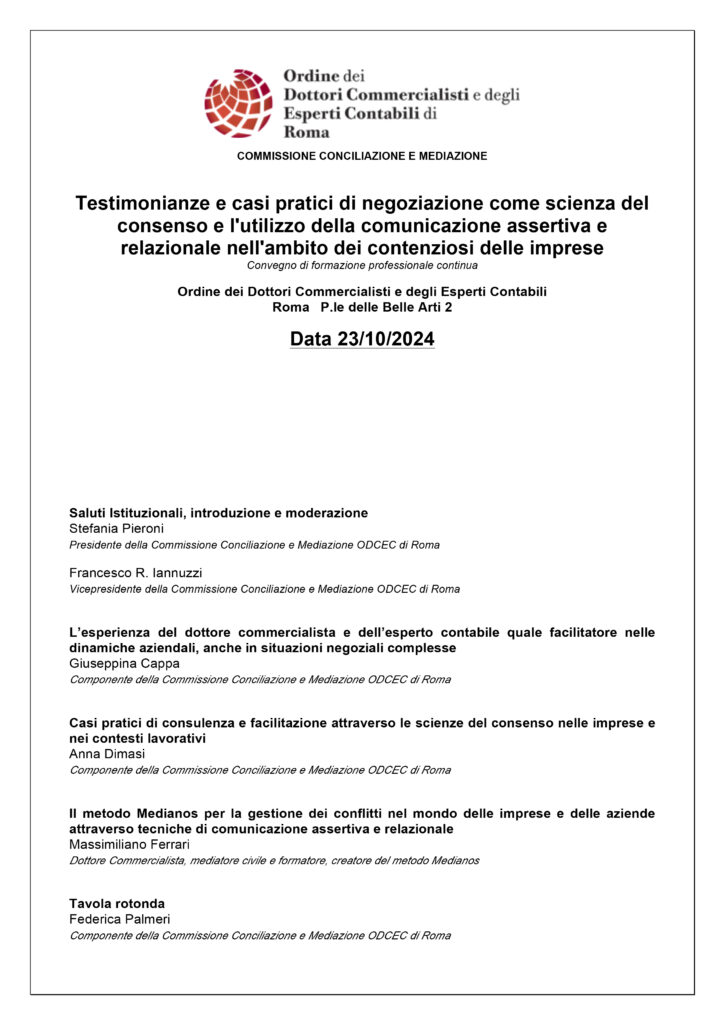 Ordine dei Dottori Commercialisti e degli Esperti Contabili di Roma

COMMISSIONE CONCILIAZIONE E MEDIAZIONE

Testimonianze e casi pratici di negoziazione come scienza del consenso e l'utilizzo della comunicazione assertiva e relazionale nell'ambito dei contenziosi delle imprese
Convegno di formazione professionale continua

Ordine dei Dottori Commercialisti e degli Esperti Contabili
Roma P.le delle Belle Arti 2

Data 23/10/2024

Saluti Istituzionali, introduzione e moderazione
Stefania Pieroni
Presidente della Commissione Conciliazione e Mediazione ODCEC di Roma

Francesco R. Iannuzzi
Vicepresidente della Commissione Conciliazione e Mediazione ODCEC di Roma

L'esperienza del dottore commercialista e dell'esperto contabile quale facilitatore nelle dinamiche aziendali, anche in situazioni negoziali complesse
Giuseppina Cappa
Componente della Commissione Conciliazione e Mediazione ODCEC di Roma

Casi pratici di consulenza e facilitazione attraverso le scienze del consenso nelle imprese e nei contesti lavorativi
Anna Dimasi
Componente della Commissione Conciliazione e Mediazione ODCEC di Roma

Il metodo Medianos per la gestione dei conflitti nel mondo delle imprese e delle aziende attraverso tecniche di comunicazione assertiva e relazionale
Massimiliano Ferrari
Dottore Commercialista, mediatore civile e formatore, creatore del metodo Medianos

Tavola rotonda
Federica Palmeri
Componente della Commissione Conciliazione e Mediazione ODCEC di Roma